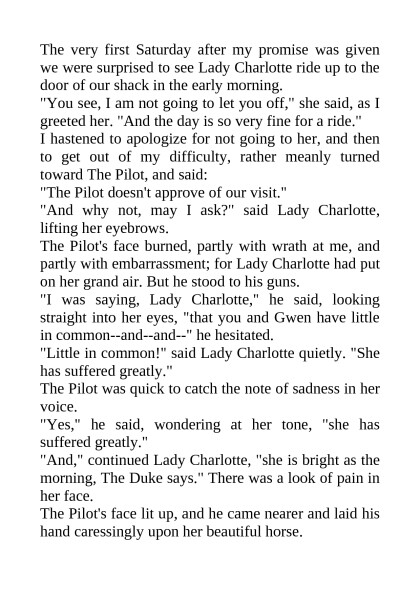 The very first Saturday after my promise was given we were surprised to see Lady Charlotte ride up to the door of our shack in the early morning.

"You see, I am not going to let you off," she said, as I greeted her. "And the day is so very fine for a ride."

I hastened to apologize for not going to her, and then to get out of my difficulty, rather meanly turned toward The Pilot, and said:

"The Pilot doesn't approve of our visit."

"And why not, may I ask?" said Lady Charlotte, lifting her eyebrows.

The Pilot's face burned, partly with wrath at me, and partly with embarrassment; for Lady Charlotte had put on her grand air. But he stood to his guns.

"I was saying, Lady Charlotte," he said, looking straight into her eyes, "that you and Gwen have little in common--and--and--" he hesitated.

"Little in common!" said Lady Charlotte quietly. "She has suffered greatly."

The Pilot was quick to catch the note of sadness in her voice.

"Yes," he said, wondering at her tone, "she has suffered greatly."

"And," continued Lady Charlotte, "she is bright as the morning, The Duke says." There was a look of pain in her face.

The Pilot's face lit up, and he came nearer and laid his hand caressingly upon her beautiful horse.